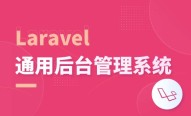 Laravel
通用后台管理系统